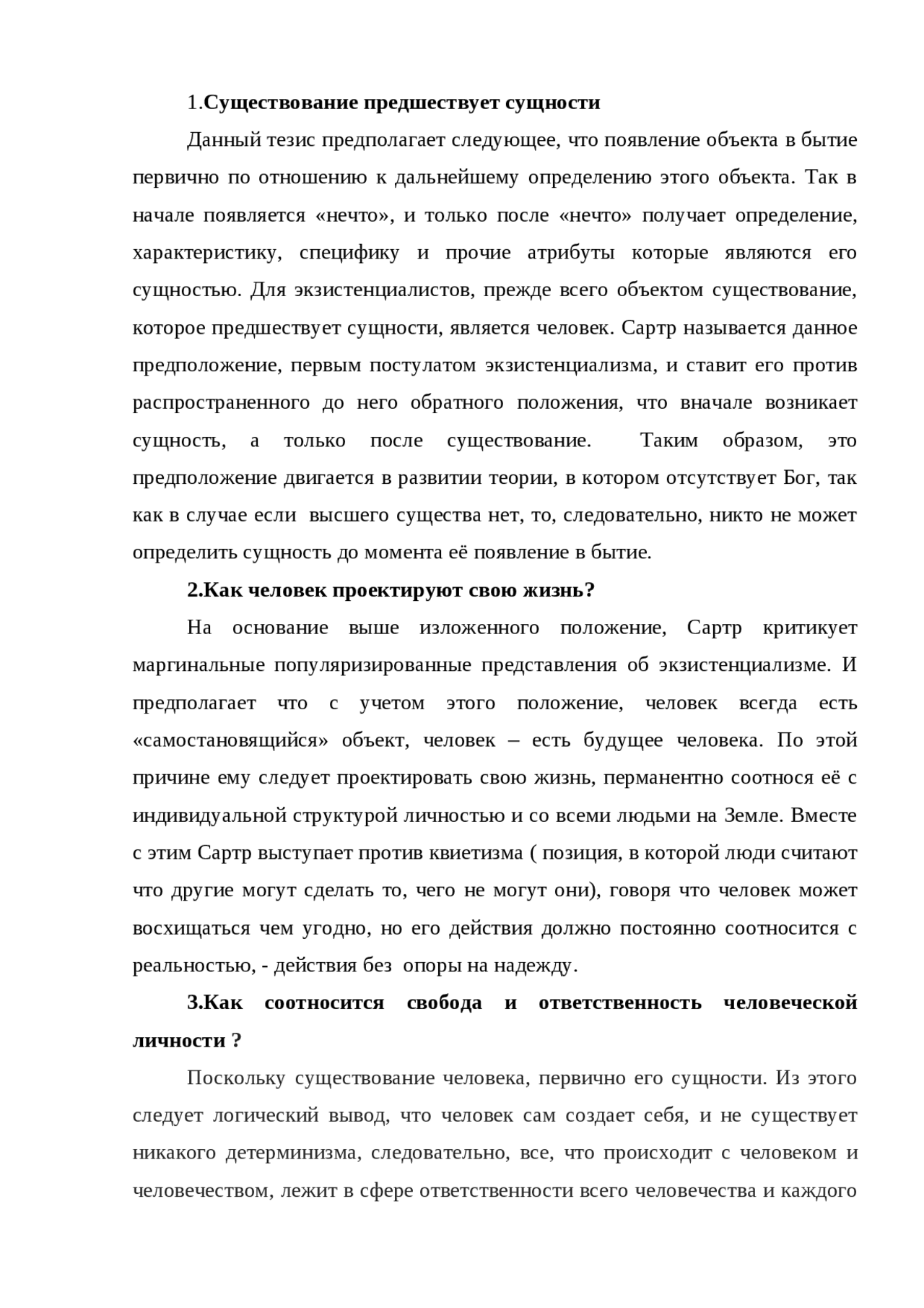 1.Существование предшествует сущности

Данный тезис предполагает следующее, что появление объекта в бытие первично по отношению к дальнейшему определению этого объекта. Так в начале появляется «нечто», и только после «нечто» получает определение, характеристику, специфику и прочие атрибуты которые являются его сущностью. Для экзистенциалистов, прежде всего объектом существование, которое предшествует сущности, является человек. Сартр называется данное предположение, первым постулатом экзистенциализма, и ставит его против распространенного до него обратного положения, что вначале возникает сущность, а только после существование. Таким образом, это предположение двигается в развитии теории, в котором отсутствует Бог, так как в случае если высшего существа нет, то, следовательно, никто не может определить сущность до момента её появление в бытие.

2.Как человек проектируют свою жизнь?

На основание выше изложенного положение, Сартр критикует маргинальные популяризированные представления об экзистенциализме. И предполагает что с учетом этого положение, человек всегда есть «самостановящийся» объект, человек – есть будущее человека. По этой причине ему следует проектировать свою жизнь, перманентно соотнося её с индивидуальной структурой личностью и со всеми людьми на Земле. Вместе с этим Сартр выступает против квиетизма ( позиция, в которой люди считают что другие могут сделать то, чего не могут они), говоря что человек может восхищаться чем угодно, но его действия должно постоянно соотносится с реальностью, - действия без опоры на надежду.

3.Как соотносится свобода и ответственность человеческой личности ?

Поскольку существование человека, первично его сущности. Из этого следует логический вывод, что человек сам создает себя, и не существует никакого детерминизма, следовательно, все, что происходит с человеком и человечеством, лежит в сфере ответственности всего человечества и каждого